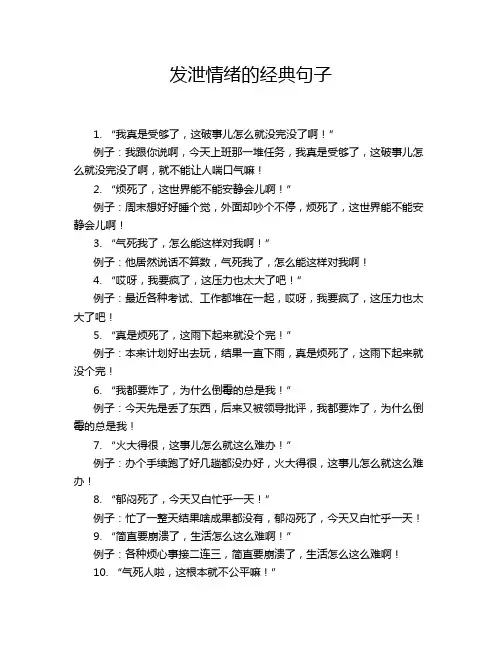 发泄情绪的经典句子

1. “我真是受够了，这破事儿怎么就没完没了啊！”

例子：我跟你说啊，今天上班那一堆任务，我真是受够了，这破事儿怎么就没完没了啊，就不能让人喘口气嘛！

2. “烦死了，这世界能不能安静会儿啊！”

例子：周末想好好睡个觉，外面却吵个不停，烦死了，这世界能不能安静会儿啊！

3. “气死我了，怎么能这样对我啊！”

例子：他居然说话不算数，气死我了，怎么能这样对我啊！

4. “哎呀，我要疯了，这压力也太大了吧！”

例子：最近各种考试、工作都堆在一起，哎呀，我要疯了，这压力也太大了吧！

5. “真是烦死了，这雨下起来就没个完！”

例子：本来计划好出去玩，结果一直下雨，真是烦死了，这雨下起来就没个完！

6. “我都要炸了，为什么倒霉的总是我！”

例子：今天先是丢了东西，后来又被领导批评，我都要炸了，为什么倒霉的总是我！

7. “火大得很，这事儿怎么就这么难办！”

例子：办个手续跑了好几趟都没办好，火大得很，这事儿怎么就这么难办！

8. “郁闷死了，今天又白忙乎一天！”

例子：忙了一整天结果啥成果都没有，郁闷死了，今天又白忙乎一天！

9. “简直要崩溃了，生活怎么这么难啊！”

例子：各种烦心事接二连三，简直要崩溃了，生活怎么这么难啊！

10. “气死人啦，这根本就不公平嘛！”